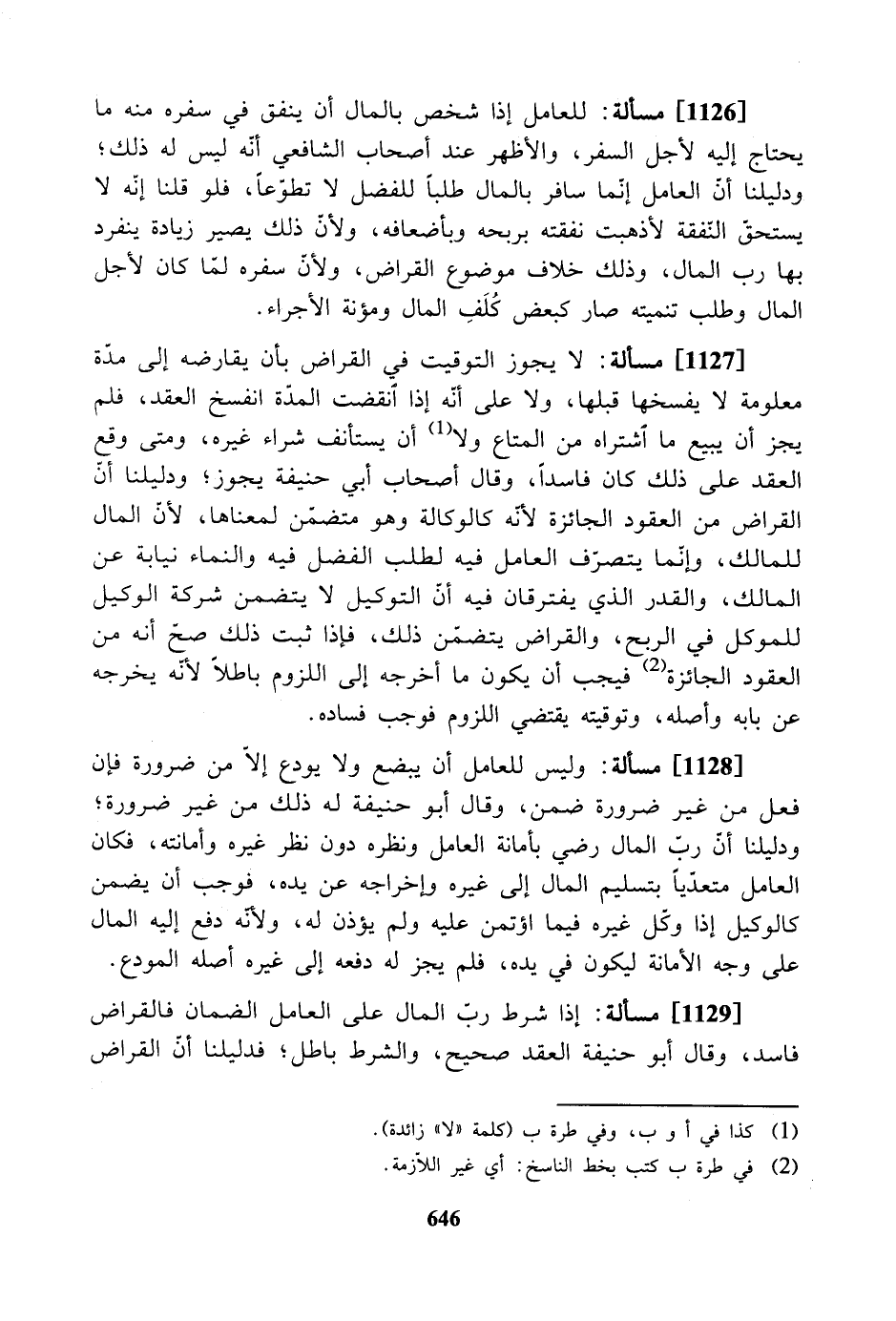 [1126] مسألة: للعامل إذا شخص بالمال أن ينفق في سفره منه ما يحتاج إليه لأجل السفر، والأظهر عند أصحاب الشافعي أنّه ليس له ذلك؛ ودليلنا أنّ العامل إنّما سافر بالمال طلباً للفضل لا تطوّعاً، فلو قلنا إنّه لا يستحقّ النّفقة لأذهبت نفقته بربحه وبأضعافه، ولأنّ ذلك يصير زيادة ينفرد بها رب المال، وذلك خلاف موضوع القراض، ولأنّ سفره لمّا كان لأجل المال وطلب تنميته صار كبعض كُلَفِ المال ومؤنة الأجراء.

[1127] مسألة: لا يجوز التوقيت في القراض بأن يقارضه إلى مدّة معلومة لا يفسخها قبلها، ولا على أنّه إذا أنقضت المدّة انفسخ العقد، فلم يجز أن يبيع ما أشتراه من المتاع ولا$^{(1)}$ أن يستأنف شراء غيره، ومتى وقع العقد على ذلك كان فاسداً، وقال أصحاب أبي حنيفة يجوز؛ ودليلنا أنّ القراض من العقود الجائزة لأنّه كالوكالة وهو متضمّن لمعناها، لأنّ المال للمالك، وإنّما يتصرّف العامل فيه لطلب الفضل فيه والنماء نيابة عن المالك، والقدر الذي يفترقان فيه أنّ التوكيل لا يتضمن شركة الوكيل للموكل في الربح، والقراض يتضمّن ذلك، فإذا ثبت ذلك صحّ أنه من العقود الجائزة$^{(2)}$ فيجب أن يكون ما أخرجه إلى اللزوم باطلاً لأنّه يخرجه عن بابه وأصله، وتوقيته يقتضي اللزوم فوجب فساده.

[1128] مسألة: وليس للعامل أن يبضع ولا يودع إلاّ من ضرورة فإن فعل من غير ضرورة ضمن، وقال أبو حنيفة له ذلك من غير ضرورة؛ ودليلنا أنّ ربّ المال رضي بأمانة العامل ونظره دون نظر غيره وأمانته، فكان العامل متعدّياً بتسليم المال إلى غيره وإخراجه عن يده، فوجب أن يضمن كالوكيل إذا وكّل غيره فيما اؤتمن عليه ولم يؤذن له، ولأنّه دفع إليه المال على وجه الأمانة ليكون في يده، فلم يجز له دفعه إلى غيره أصله المودع.

[1129] مسألة: إذا شرط ربّ المال على العامل الضمان فالقراض فاسد، وقال أبو حنيفة العقد صحيح، والشرط باطل؛ فدليلنا أنّ القراض

(1) كذا في أ و ب، وفي طرة ب (كلمة «لا» زائدة).
(2) في طرة ب كتب بخط الناسخ: أي غير اللاّزمة.

646